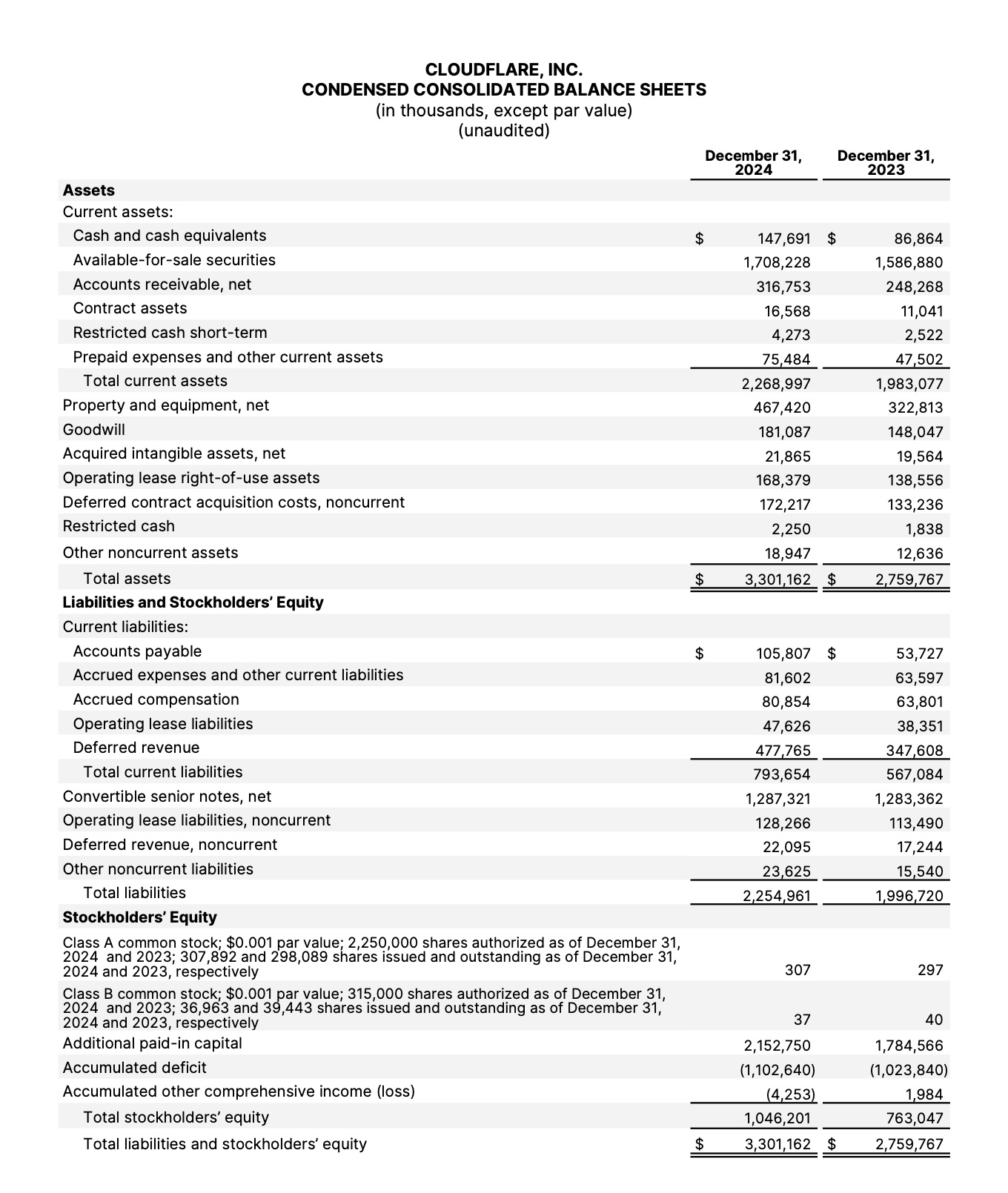 CLOUDFLARE, INC.
CONDENSED CONSOLIDATED BALANCE SHEETS
(in thousands, except par value)
(unaudited)

| | December 31, 2024 | December 31, 2023 |
|---|---|---|
| **Assets** | | |
| Current assets: | | |
| Cash and cash equivalents | $ 147,691 | $ 86,864 |
| Available-for-sale securities | 1,708,228 | 1,586,880 |
| Accounts receivable, net | 316,753 | 248,268 |
| Contract assets | 16,568 | 11,041 |
| Restricted cash short-term | 4,273 | 2,522 |
| Prepaid expenses and other current assets | 75,484 | 47,502 |
| Total current assets | 2,268,997 | 1,983,077 |
| Property and equipment, net | 467,420 | 322,813 |
| Goodwill | 181,087 | 148,047 |
| Acquired intangible assets, net | 21,865 | 19,564 |
| Operating lease right-of-use assets | 168,379 | 138,556 |
| Deferred contract acquisition costs, noncurrent | 172,217 | 133,236 |
| Restricted cash | 2,250 | 1,838 |
| Other noncurrent assets | 18,947 | 12,636 |
| Total assets | $ 3,301,162 | $ 2,759,767 |
| **Liabilities and Stockholders' Equity** | | |
| Current liabilities: | | |
| Accounts payable | $ 105,807 | $ 53,727 |
| Accrued expenses and other current liabilities | 81,602 | 63,597 |
| Accrued compensation | 80,854 | 63,801 |
| Operating lease liabilities | 47,626 | 38,351 |
| Deferred revenue | 477,765 | 347,608 |
| Total current liabilities | 793,654 | 567,084 |
| Convertible senior notes, net | 1,287,321 | 1,283,362 |
| Operating lease liabilities, noncurrent | 128,266 | 113,490 |
| Deferred revenue, noncurrent | 22,095 | 17,244 |
| Other noncurrent liabilities | 23,625 | 15,540 |
| Total liabilities | 2,254,961 | 1,996,720 |
| **Stockholders' Equity** | | |
| Class A common stock; $0.001 par value; 2,250,000 shares authorized as of December 31, 2024 and 2023; 307,892 and 298,089 shares issued and outstanding as of December 31, 2024 and 2023, respectively | 307 | 297 |
| Class B common stock; $0.001 par value; 315,000 shares authorized as of December 31, 2024 and 2023; 36,963 and 39,443 shares issued and outstanding as of December 31, 2024 and 2023, respectively | 37 | 40 |
| Additional paid-in capital | 2,152,750 | 1,784,566 |
| Accumulated deficit | (1,102,640) | (1,023,840) |
| Accumulated other comprehensive income (loss) | (4,253) | 1,984 |
| Total stockholders' equity | 1,046,201 | 763,047 |
| Total liabilities and stockholders' equity | $ 3,301,162 | $ 2,759,767 |